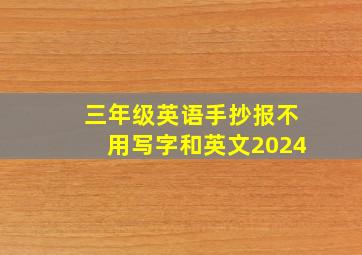 三年级英语手抄报不用写字和英文2024